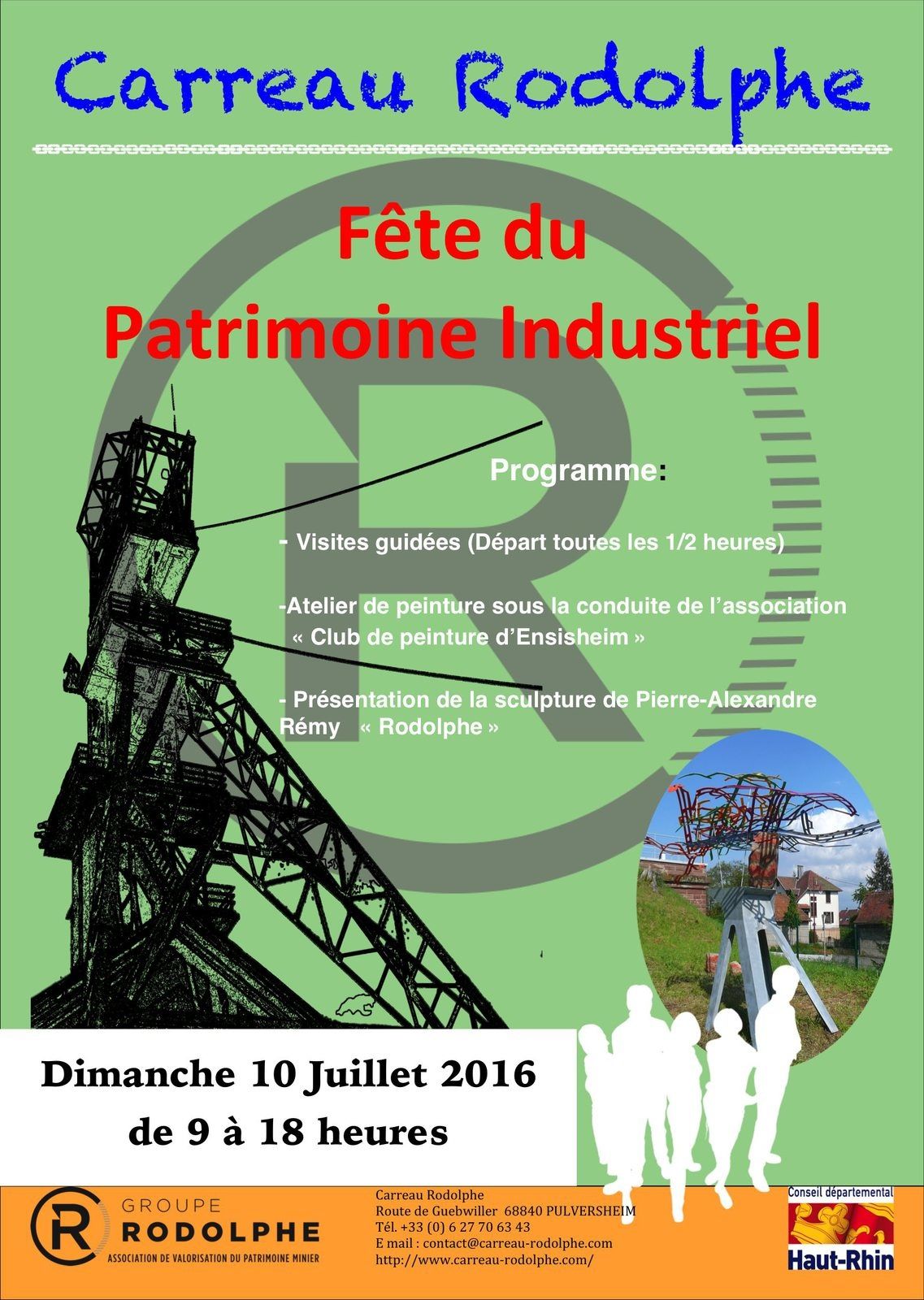 Carreau Rodolphe

Fête du
Patrimoine Industriel

Programme:

- Visites guidées (Départ toutes les 1/2 heures)

-Atelier de peinture sous la conduite de l'association « Club de peinture d'Ensisheim »

- Présentation de la sculpture de Pierre-Alexandre Rémy « Rodolphe »

Dimanche 10 Juillet 2016
de 9 à 18 heures

GROUPE
RODOLPHE
ASSOCIATION DE VALORISATION DU PATRIMOINE MINIER

Carreau Rodolphe
Route de Guebwiller 68840 PULVERSHEIM
Tél. +33 (0) 6 27 70 63 43
E mail : contact@carreau-rodolphe.com
http://www.carreau-rodolphe.com/

Conseil départemental
Haut-Rhin